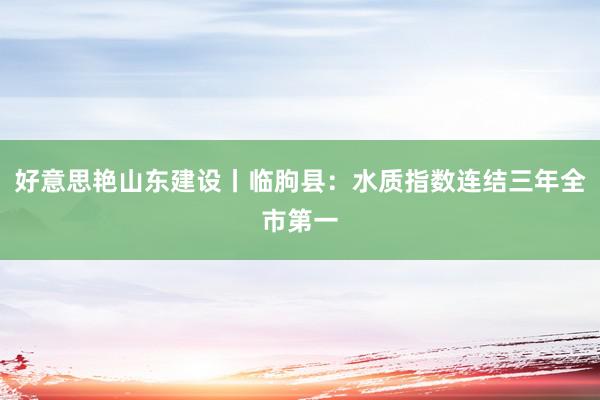 好意思艳山东建设丨临朐县：水质指数连结三年全市第一